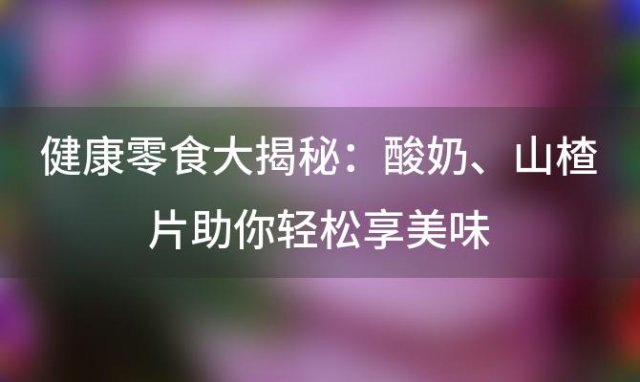 健康零食大揭秘：酸奶、山楂片助你轻松享美味